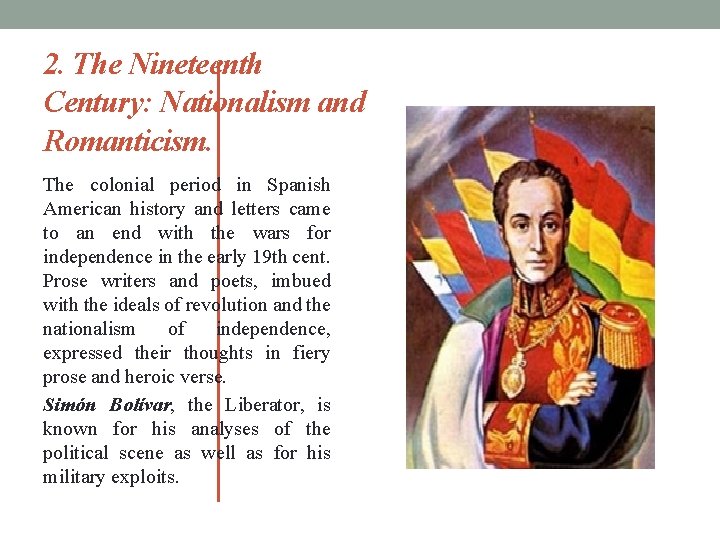 2. The Nineteenth Century: Nationalism and Romanticism.

The colonial period in Spanish American history and letters came to an end with the wars for independence in the early 19th cent. Prose writers and poets, imbued with the ideals of revolution and the nationalism of independence, expressed their thoughts in fiery prose and heroic verse.

Simón Bolívar, the Liberator, is known for his analyses of the political scene as well as for his military exploits.